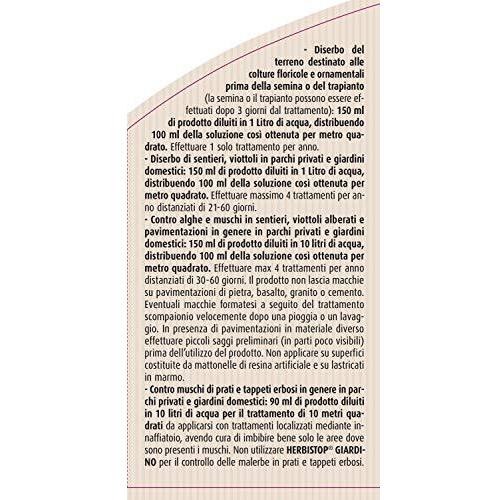 - Diserbo del terreno destinato alle colture floricole e ornamentali prima della semina o del trapianto (la semina o il trapianto possono essere effettuati dopo 3 giorni dal trattamento): 150 ml di prodotto diluiti in 1 Litro di acqua, distribuendo 100 ml della soluzione così ottenuta per metro quadrato. Effettuare 1 solo trattamento per anno.
- Diserbo di sentieri, viottoli in parchi privati e giardini domestici: 150 ml di prodotto diluiti in 1 Litro di acqua, distribuendo 100 ml della soluzione così ottenuta per metro quadrato. Effettuare massimo 4 trattamenti per anno distanziati di 21-60 giorni.
- Contro alghe e muschi in sentieri, viottoli alberati e pavimentazioni in genere in parchi privati e giardini domestici: 150 ml di prodotto diluiti in 10 litri di acqua, distribuendo 100 ml della soluzione così ottenuta per metro quadrato. Effettuare max 4 trattamenti per anno distanziati di 30-60 giorni. Il prodotto non lascia macchie su pavimentazioni di pietra, basalto, granito o cemento. Eventuali macchie formatesi a seguito del trattamento scompaionio velocemente dopo una pioggia o un lavaggio. In presenza di pavimentazioni in materiale diverso effettuare piccoli saggi preliminari (in parti poco visibili) prima dell'utilizzo del prodotto. Non applicare su superfici costituite da mattonelle di resina artificiale e su lastricati in marmo.
- Contro muschi di prati e tappeti erbosi in genere in parchi privati e giardini domestici: 90 ml di prodotto diluiti in 10 litri di acqua per il trattamento di 10 metri quadrati da applicarsi con trattamenti localizzati mediante innaffiatoio, avendo cura di imbibire bene solo le aree dove sono presenti i muschi. Non utilizzare HERBISTOP® GIARDINO per il controllo delle malerbe in prati e tappeti erbosi.